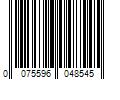 0 075596 048545